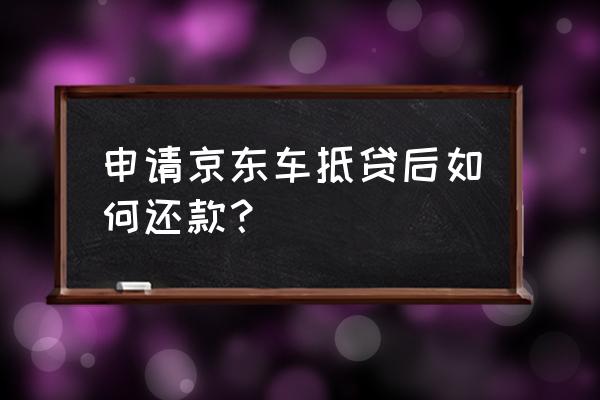 申请京东车抵贷后如何还款？